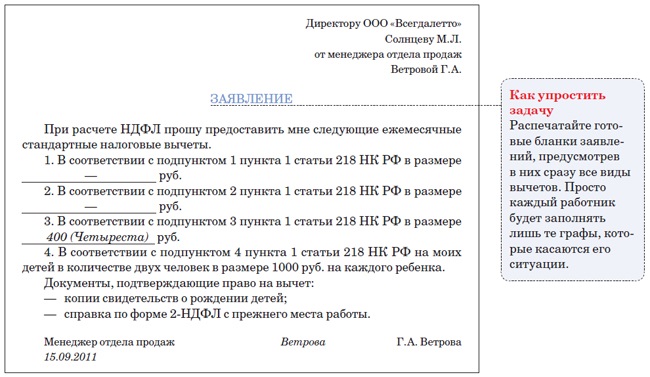 Директору ООО «Всегдалетто»
Солнцеву М.Л.
от менеджера отдела продаж
Ветровой Г.А.

ЗАЯВЛЕНИЕ

При расчете НДФЛ прошу предоставить мне следующие ежемесячные стандартные налоговые вычеты.

1. В соответствии с подпунктом 1 пункта 1 статьи 218 НК РФ в размере — руб.

2. В соответствии с подпунктом 2 пункта 1 статьи 218 НК РФ в размере — руб.

3. В соответствии с подпунктом 3 пункта 1 статьи 218 НК РФ в размере 400 (Четыреста) руб.

4. В соответствии с подпунктом 4 пункта 1 статьи 218 НК РФ на моих детей в количестве двух человек в размере 1000 руб. на каждого ребенка.

Документы, подтверждающие право на вычет:
— копии свидетельств о рождении детей;
— справка по форме 2-НДФЛ с прежнего места работы.

Менеджер отдела продаж Ветрова Г.А. Ветрова
15.09.2011

Как упростить задачу
Распечатайте готовые бланки заявлений, предусмотрев в них сразу все виды вычетов. Просто каждый работник будет заполнять лишь те графы, которые касаются его ситуации.